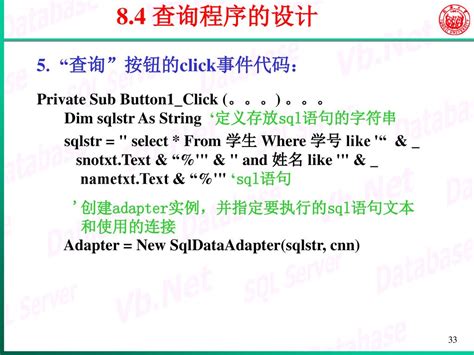 8.4 查询程序的设计

5. “查询”按钮的click事件代码：

Private Sub Button1_Click (。。。) 。。。
Dim sqlstr As String ‘定义存放sql语句的字符串
sqlstr = " select * From 学生 Where 学号 like '“ & _
snotxt.Text & “%'" & " and 姓名 like '" & _
nametxt.Text & “%'" ‘sql语句
’创建adapter实例，并指定要执行的sql语句文本和使用的连接
Adapter = New SqlDataAdapter(sqlstr, cnn)

33